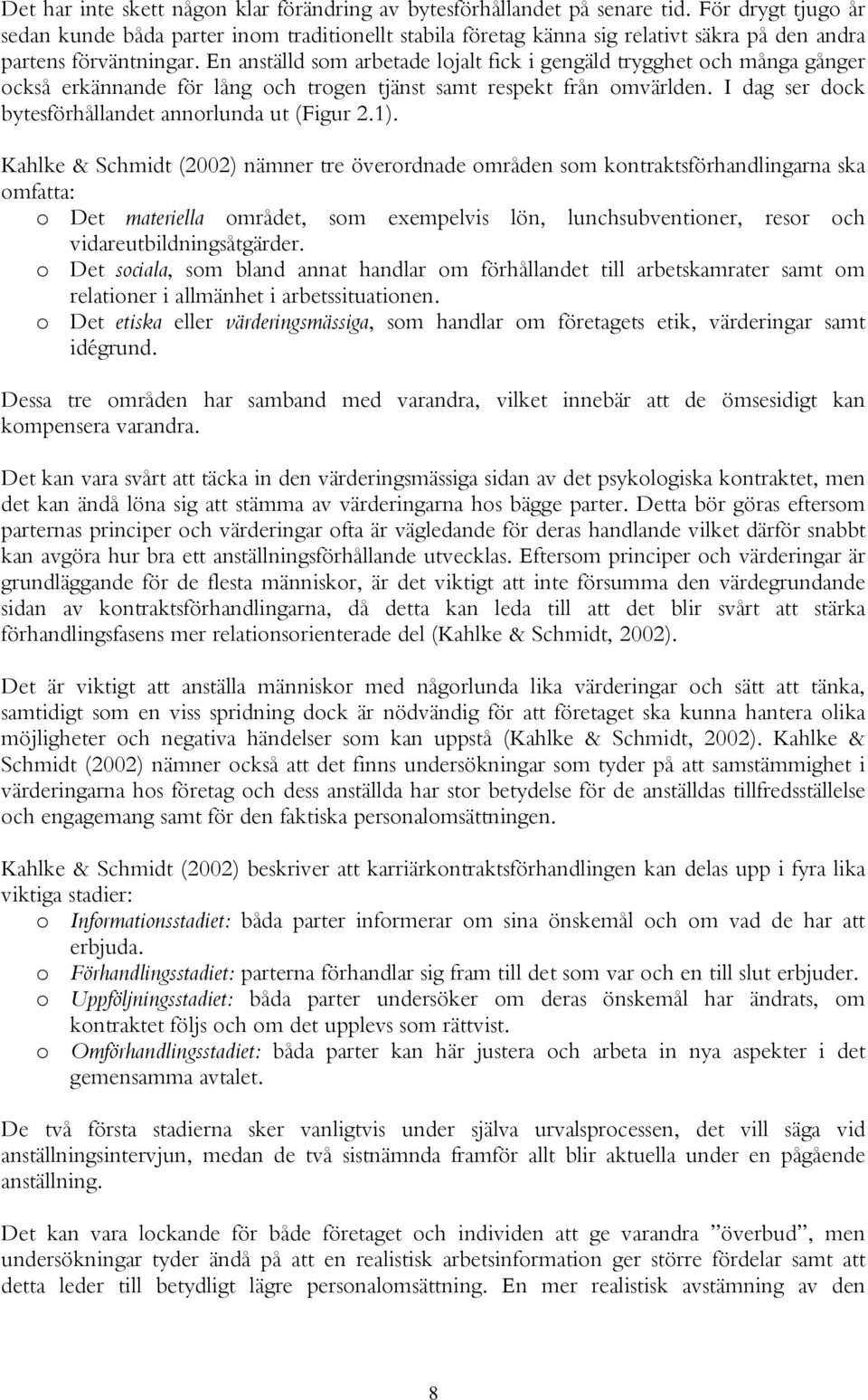 Det har inte skett någon klar förändring av bytesförhållandet på senare tid. För drygt tjugo år sedan kunde båda parter inom traditionellt stabila företag känna sig relativt säkra på den andra partens förväntningar. En anställd som arbetade lojalt fick i gengäld trygghet och många gånger också erkännande för lång och trogen tjänst samt respekt från omvärlden. I dag ser dock bytesförhållandet annorlunda ut (Figur 2.1).

Kahlke & Schmidt (2002) nämner tre överordnade områden som kontraktsförhandlingarna ska omfatta:
o Det materiella området, som exempelvis lön, lunchsubventioner, resor och vidareutbildningsåtgärder.
o Det sociala, som bland annat handlar om förhållandet till arbetskamrater samt om relationer i allmänhet i arbetssituationen.
o Det etiska eller värderingsmässiga, som handlar om företagets etik, värderingar samt idégrund.

Dessa tre områden har samband med varandra, vilket innebär att de ömsesidigt kan kompensera varandra.

Det kan vara svårt att täcka in den värderingsmässiga sidan av det psykologiska kontraktet, men det kan ändå löna sig att stämma av värderingarna hos bägge parter. Detta bör göras eftersom parternas principer och värderingar ofta är vägledande för deras handlande vilket därför snabbt kan avgöra hur bra ett anställningsförhållande utvecklas. Eftersom principer och värderingar är grundläggande för de flesta människor, är det viktigt att inte försumma den värdegrundande sidan av kontraktsförhandlingarna, då detta kan leda till att det blir svårt att stärka förhandlingsfasens mer relationsorienterade del (Kahlke & Schmidt, 2002).

Det är viktigt att anställa människor med någorlunda lika värderingar och sätt att tänka, samtidigt som en viss spridning dock är nödvändig för att företaget ska kunna hantera olika möjligheter och negativa händelser som kan uppstå (Kahlke & Schmidt, 2002). Kahlke & Schmidt (2002) nämner också att det finns undersökningar som tyder på att samstämmighet i värderingarna hos företag och dess anställda har stor betydelse för de anställdas tillfredsställelse och engagemang samt för den faktiska personalomsättningen.

Kahlke & Schmidt (2002) beskriver att karriärkontraktsförhandlingen kan delas upp i fyra lika viktiga stadier:
o Informationsstadiet: båda parter informerar om sina önskemål och om vad de har att erbjuda.
o Förhandlingsstadiet: parterna förhandlar sig fram till det som var och en till slut erbjuder.
o Uppföljningsstadiet: båda parter undersöker om deras önskemål har ändrats, om kontraktet följs och om det upplevs som rättvist.
o Omförhandlingsstadiet: båda parter kan här justera och arbeta in nya aspekter i det gemensamma avtalet.

De två första stadierna sker vanligtvis under själva urvalsprocessen, det vill säga vid anställningsintervjun, medan de två sistnämnda framför allt blir aktuella under en pågående anställning.

Det kan vara lockande för både företaget och individen att ge varandra ”överbud”, men undersökningar tyder ändå på att en realistisk arbetsinformation ger större fördelar samt att detta leder till betydligt lägre personalomsättning. En mer realistisk avstämning av den

8